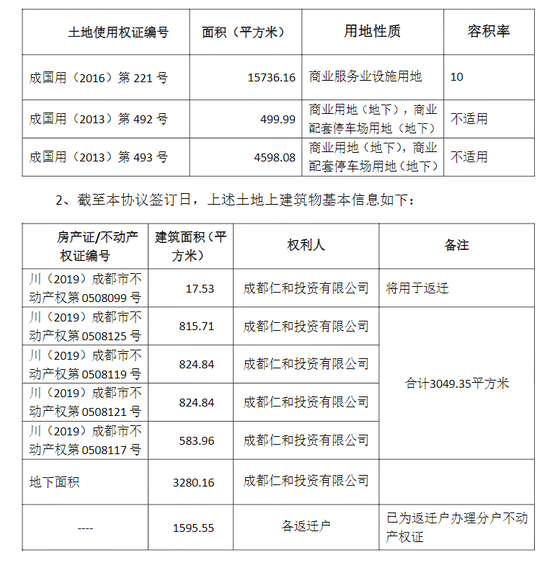 | 土地使用权证编号 | 面积（平方米） | 用地性质 | 容积率 |
|---|---|---|---|
| 成国用（2016）第 221 号 | 15736.16 | 商业服务业设施用地 | 10 |
| 成国用（2013）第 492 号 | 499.99 | 商业用地（地下），商业配套停车场用地（地下） | 不适用 |
| 成国用（2013）第 493 号 | 4598.08 | 商业用地（地下），商业配套停车场用地（地下） | 不适用 |

2、截至本协议签订日，上述土地上建筑物基本信息如下：

| 房产证/不动产权证编号 | 建筑面积（平方米） | 权利人 | 备注 |
|---|---|---|---|
| 川（2019）成都市不动产权第 0508099 号 | 17.53 | 成都仁和投资有限公司 | 将用于返迁 |
| 川（2019）成都市不动产权第 0508125 号 | 815.71 | 成都仁和投资有限公司 | 合计3049.35平方米 |
| 川（2019）成都市不动产权第 0508119 号 | 824.84 | 成都仁和投资有限公司 | |
| 川（2019）成都市不动产权第 0508121 号 | 824.84 | 成都仁和投资有限公司 | |
| 川（2019）成都市不动产权第 0508117 号 | 583.96 | 成都仁和投资有限公司 | |
| 地下面积 | 3280.16 | 成都仁和投资有限公司 | |
| ---- | 1595.55 | 各返迁户 | 已为返迁户办理分户不动产权证 |